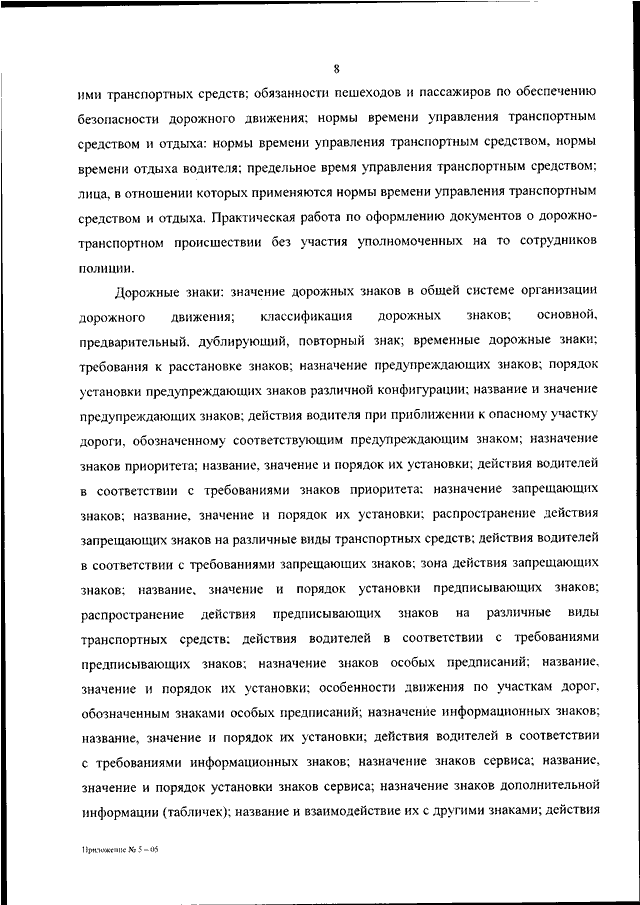 8

ими транспортных средств; обязанности пешеходов и пассажиров по обеспечению безопасности дорожного движения; нормы времени управления транспортным средством и отдыха: нормы времени управления транспортным средством, нормы времени отдыха водителя; предельное время управления транспортным средством; лица, в отношении которых применяются нормы времени управления транспортным средством и отдыха. Практическая работа по оформлению документов о дорожно-транспортном происшествии без участия уполномоченных на то сотрудников полиции.

Дорожные знаки: значение дорожных знаков в общей системе организации дорожного движения; классификация дорожных знаков; основной, предварительный, дублирующий, повторный знак; временные дорожные знаки; требования к расстановке знаков; назначение предупреждающих знаков; порядок установки предупреждающих знаков различной конфигурации; название и значение предупреждающих знаков; действия водителя при приближении к опасному участку дороги, обозначенному соответствующим предупреждающим знаком; назначение знаков приоритета; название, значение и порядок их установки; действия водителей в соответствии с требованиями знаков приоритета; назначение запрещающих знаков; название, значение и порядок их установки; распространение действия запрещающих знаков на различные виды транспортных средств; действия водителей в соответствии с требованиями запрещающих знаков; зона действия запрещающих знаков; название, значение и порядок установки предписывающих знаков; распространение действия предписывающих знаков на различные виды транспортных средств; действия водителей в соответствии с требованиями предписывающих знаков; назначение знаков особых предписаний; название, значение и порядок их установки; особенности движения по участкам дорог, обозначенным знаками особых предписаний; назначение информационных знаков; название, значение и порядок их установки; действия водителей в соответствии с требованиями информационных знаков; назначение знаков сервиса; название, значение и порядок установки знаков сервиса; назначение знаков дополнительной информации (табличек); название и взаимодействие их с другими знаками; действия

Приложение № 5 – 05